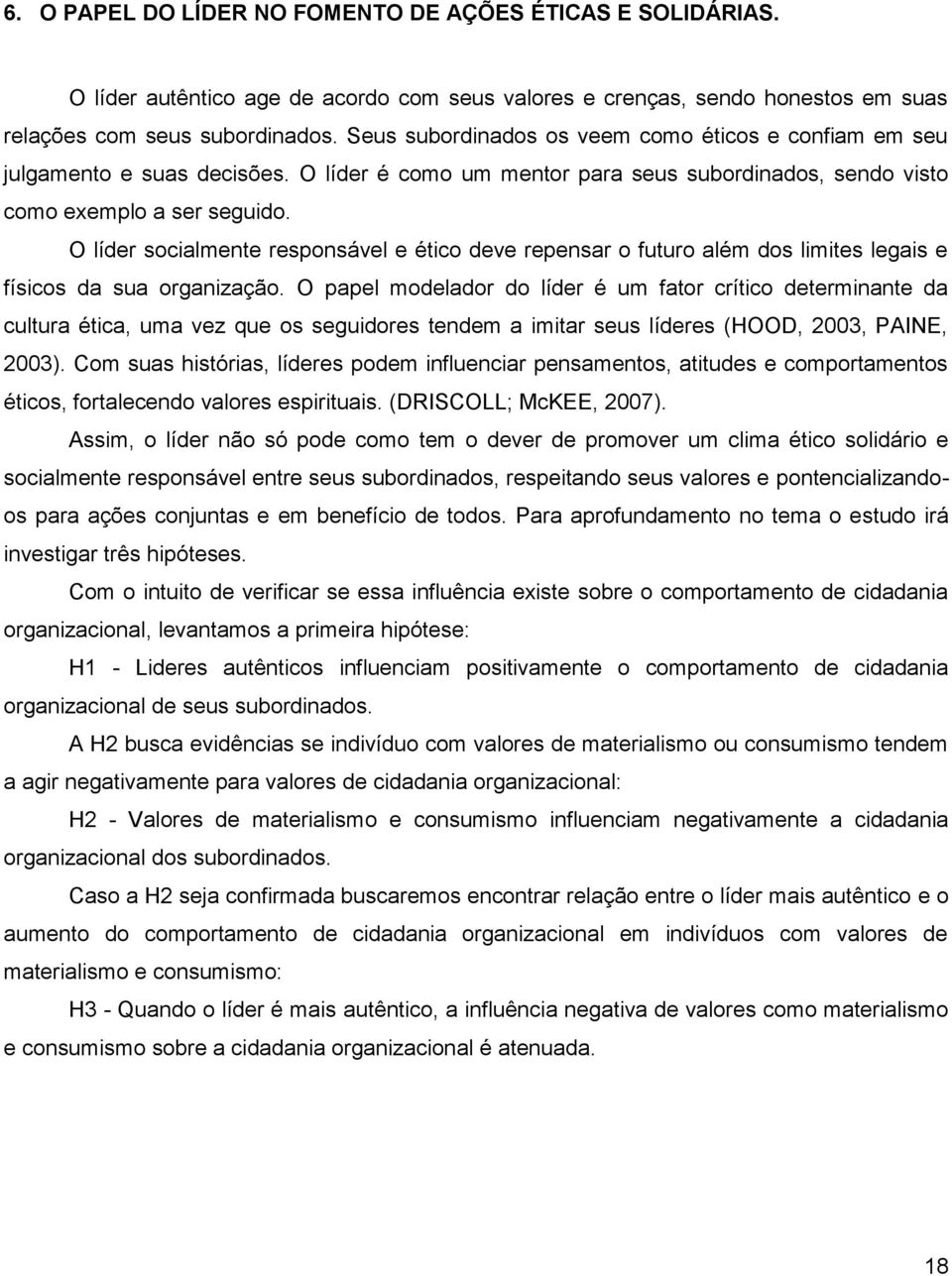 6. O PAPEL DO LÍDER NO FOMENTO DE AÇÕES ÉTICAS E SOLIDÁRIAS.

O líder autêntico age de acordo com seus valores e crenças, sendo honestos em suas relações com seus subordinados. Seus subordinados os veem como éticos e confiam em seu julgamento e suas decisões. O líder é como um mentor para seus subordinados, sendo visto como exemplo a ser seguido.

O líder socialmente responsável e ético deve repensar o futuro além dos limites legais e físicos da sua organização. O papel modelador do líder é um fator crítico determinante da cultura ética, uma vez que os seguidores tendem a imitar seus líderes (HOOD, 2003, PAINE, 2003). Com suas histórias, líderes podem influenciar pensamentos, atitudes e comportamentos éticos, fortalecendo valores espirituais. (DRISCOLL; McKEE, 2007).

Assim, o líder não só pode como tem o dever de promover um clima ético solidário e socialmente responsável entre seus subordinados, respeitando seus valores e pontencializando-os para ações conjuntas e em benefício de todos. Para aprofundamento no tema o estudo irá investigar três hipóteses.

Com o intuito de verificar se essa influência existe sobre o comportamento de cidadania organizacional, levantamos a primeira hipótese:

H1 - Lideres autênticos influenciam positivamente o comportamento de cidadania organizacional de seus subordinados.

A H2 busca evidências se indivíduo com valores de materialismo ou consumismo tendem a agir negativamente para valores de cidadania organizacional:

H2 - Valores de materialismo e consumismo influenciam negativamente a cidadania organizacional dos subordinados.

Caso a H2 seja confirmada buscaremos encontrar relação entre o líder mais autêntico e o aumento do comportamento de cidadania organizacional em indivíduos com valores de materialismo e consumismo:

H3 - Quando o líder é mais autêntico, a influência negativa de valores como materialismo e consumismo sobre a cidadania organizacional é atenuada.

18